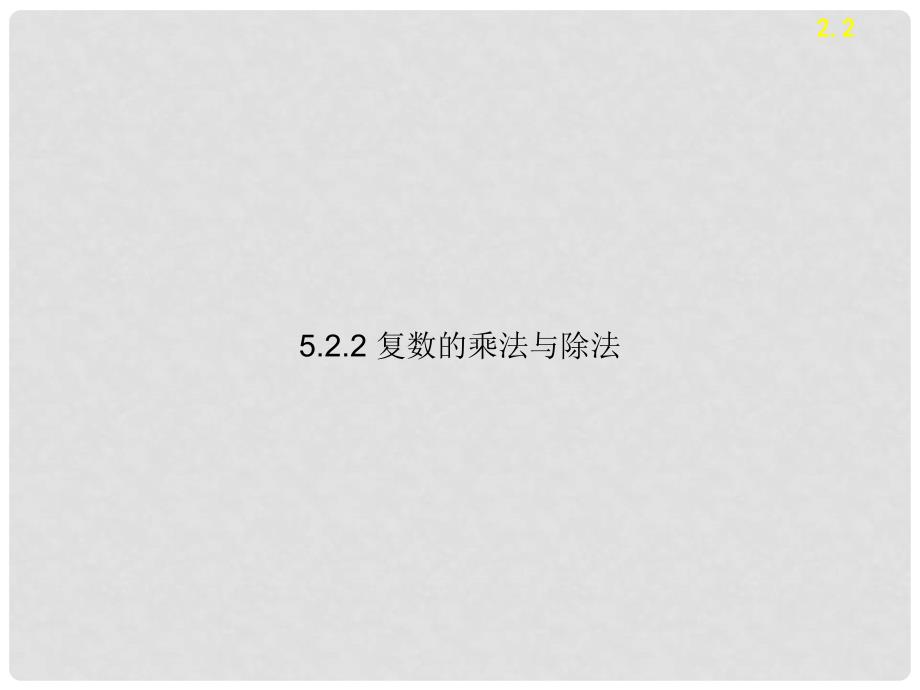 2. 2

5.2.2 复数的乘法与除法